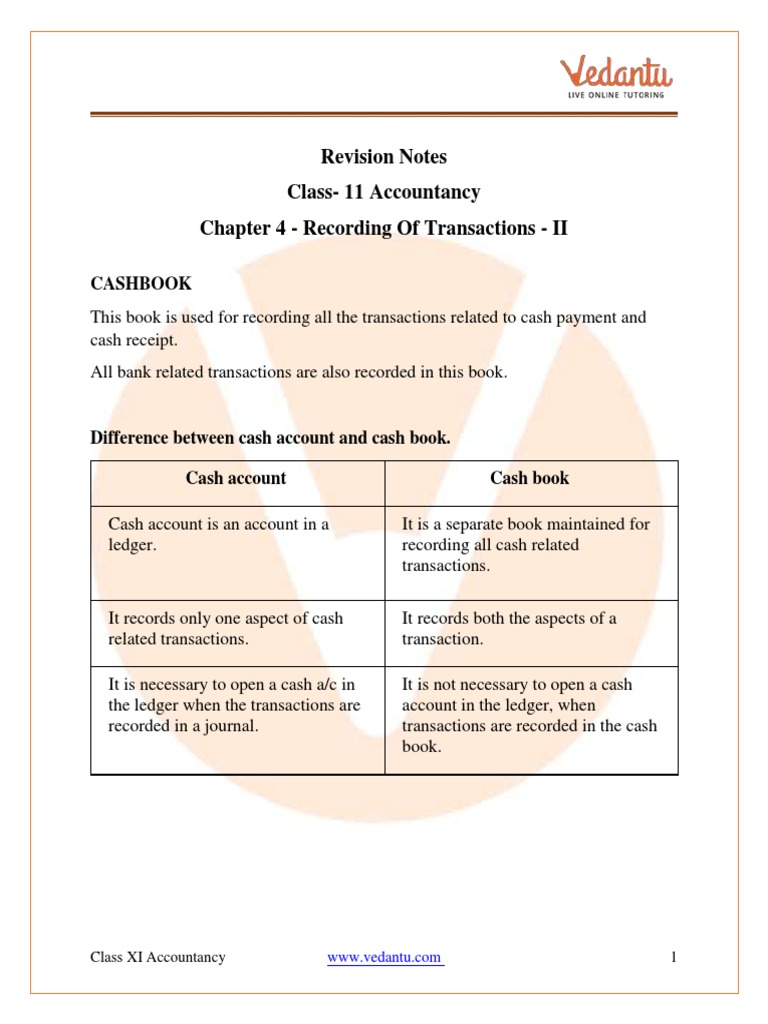 Vedantu
LIVE ONLINE TUTORING

Revision Notes
Class- 11 Accountancy
Chapter 4 - Recording Of Transactions - II

CASHBOOK

This book is used for recording all the transactions related to cash payment and cash receipt.

All bank related transactions are also recorded in this book.

Difference between cash account and cash book.

| Cash account | Cash book |
|---|---|
| Cash account is an account in a ledger. | It is a separate book maintained for recording all cash related transactions. |
| It records only one aspect of cash related transactions. | It records both the aspects of a transaction. |
| It is necessary to open a cash a/c in the ledger when the transactions are recorded in a journal. | It is not necessary to open a cash account in the ledger, when transactions are recorded in the cash book. |

Class XI Accountancy www.vedantu.com 1